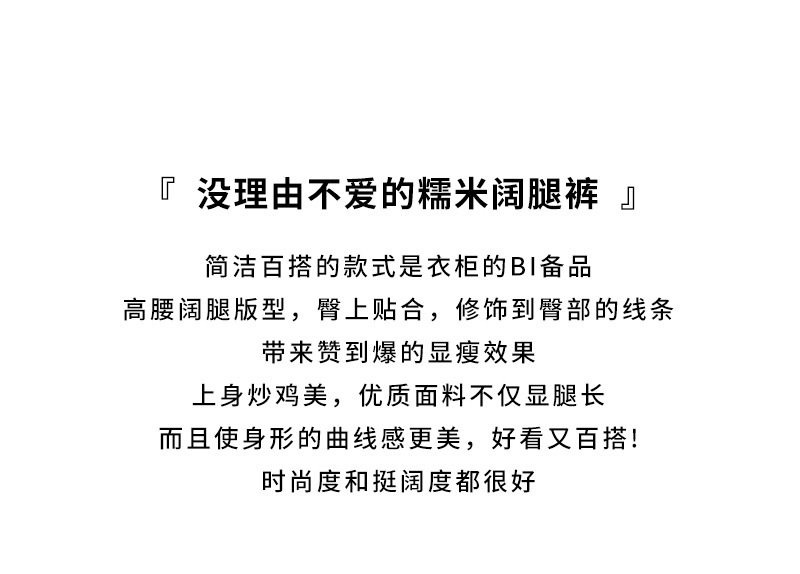 『 没理由不爱的糯米阔腿裤 』

简洁百搭的款式是衣柜的BI备品
高腰阔腿版型，臀上贴合，修饰到臀部的线条
带来赞到爆的显瘦效果
上身炒鸡美，优质面料不仅显腿长
而且使身形的曲线感更美，好看又百搭!
时尚度和挺阔度都很好